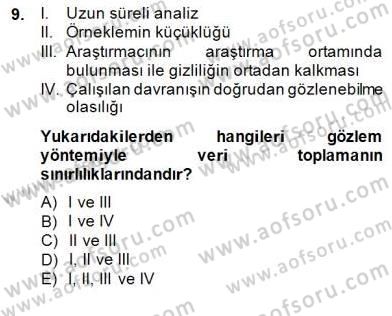 9. I. Uzun süreli analiz
II. Örneklemin küçüklüğü
III. Araştırmacının araştırma ortamında bulunması ile gizliliğin ortadan kalkması
IV. Çalışılan davranışın doğrudan gözlenebilme olasılığı

Yukarıdakilerden hangileri gözlem yöntemiyle veri toplamanın sınırlılıklarındandır?

A) I ve III
B) I ve IV
C) II ve III
D) I, II ve III
E) I, II, III ve IV

www.aofsoru.com